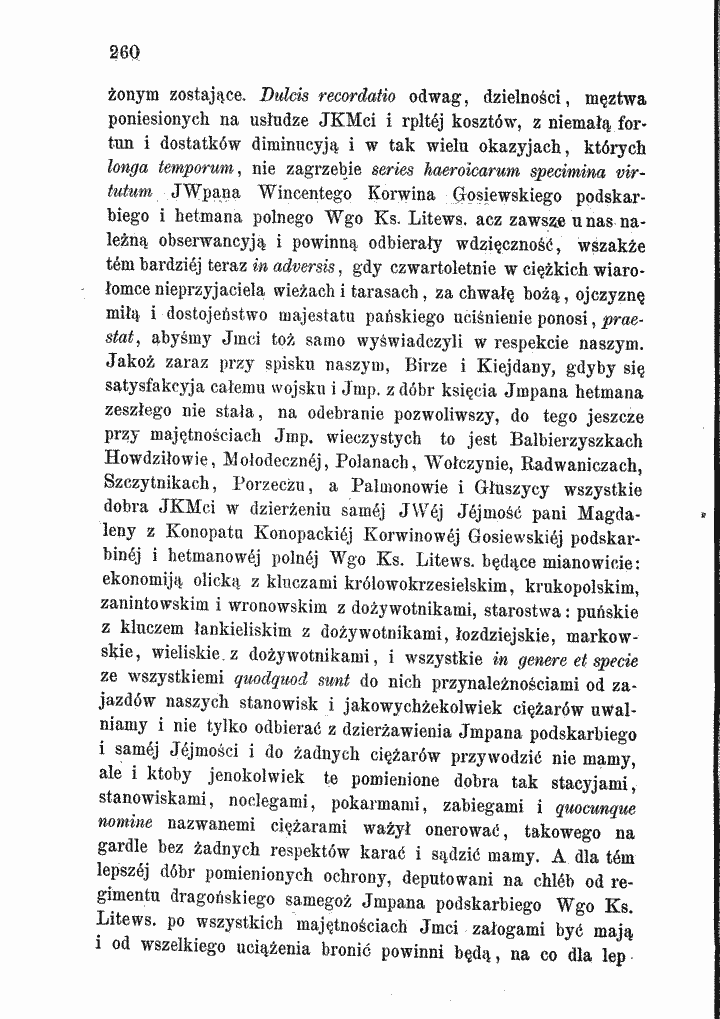 260

żonym zostające. Dulcis recordatio odwag, dzielności, męztwa poniesionych na usłudze JKMci i rpltéj kosztów, z niemałą fortun i dostatków diminucyją i w tak wielu okazyjach, których longa temporum, nie zagrzebie series haeroicarum specimina virtutum JWpana Wincentego Korwina Gosiewskiego podskarbiego i hetmana polnego Wgo Ks. Litews. acz zawsze u nas należną obserwancyją i powinną odbierały wdzięczność, wszakże tém bardziéj teraz in adversis, gdy czwartoletnie w ciężkich wiarołomce nieprzyjaciela wieżach i tarasach, za chwałę bożą, ojczyznę miłą i dostojeństwo majestatu pańskiego uciśnienie ponosi, praestat, abyśmy Jmci toż samo wyświadczyli w respekcie naszym. Jakoż zaraz przy spisku naszym, Birze i Kiejdany, gdyby się satysfakcyja całemu wojsku i Jmp. z dóbr księcia Jmpana hetmana zeszłego nie stała, na odebranie pozwoliwszy, do tego jeszcze przy majętnościach Jmp. wieczystych to jest Balbierzyszkach Howdziłowie, Mołodecznéj, Polanach, Wołczynie, Radwaniczach, Szczytnikach, Porzeczu, a Palmonowie i Głuszycy wszystkie dobra JKMci w dzierżeniu saméj JWéj Jéjmość pani Magdaleny z Konopatu Konopackiéj Korwinowéj Gosiewskiéj podskarbinéj i hetmanowéj polnéj Wgo Ks. Litews. będące mianowicie: ekonomiją olicką z kluczami królowokrzesielskim, krukopolskim, zanintowskim i wronowskim z dożywotnikami, starostwa: puńskie z kluczem łankieliskim z dożywotnikami, łozdziejskie, markowskie, wieliskie z dożywotnikami, i wszystkie in genere et specie ze wszystkiemi quodquod sunt do nich przynależnościami od zajazdów naszych stanowisk i jakowychżekolwiek ciężarów uwalniamy i nie tylko odbierać z dzierżawienia Jmpana podskarbiego i saméj Jéjmości i do żadnych ciężarów przywodzić nie mamy, ale i ktoby jenokolwiek te pomienione dobra tak stacyjami, stanowiskami, noclegami, pokarmami, zabiegami i quocunque nomine nazwanemi ciężarami ważył onerować, takowego na gardle bez żadnych respektów karać i sądzić mamy. A dla tém lepszéj dóbr pomienionych ochrony, deputowani na chléb od regimentu dragońskiego samegoż Jmpana podskarbiego Wgo Ks. Litews. po wszystkich majętnościach Jmci załogami być mają i od wszelkiego uciążenia bronić powinni będą, na co dla lep-